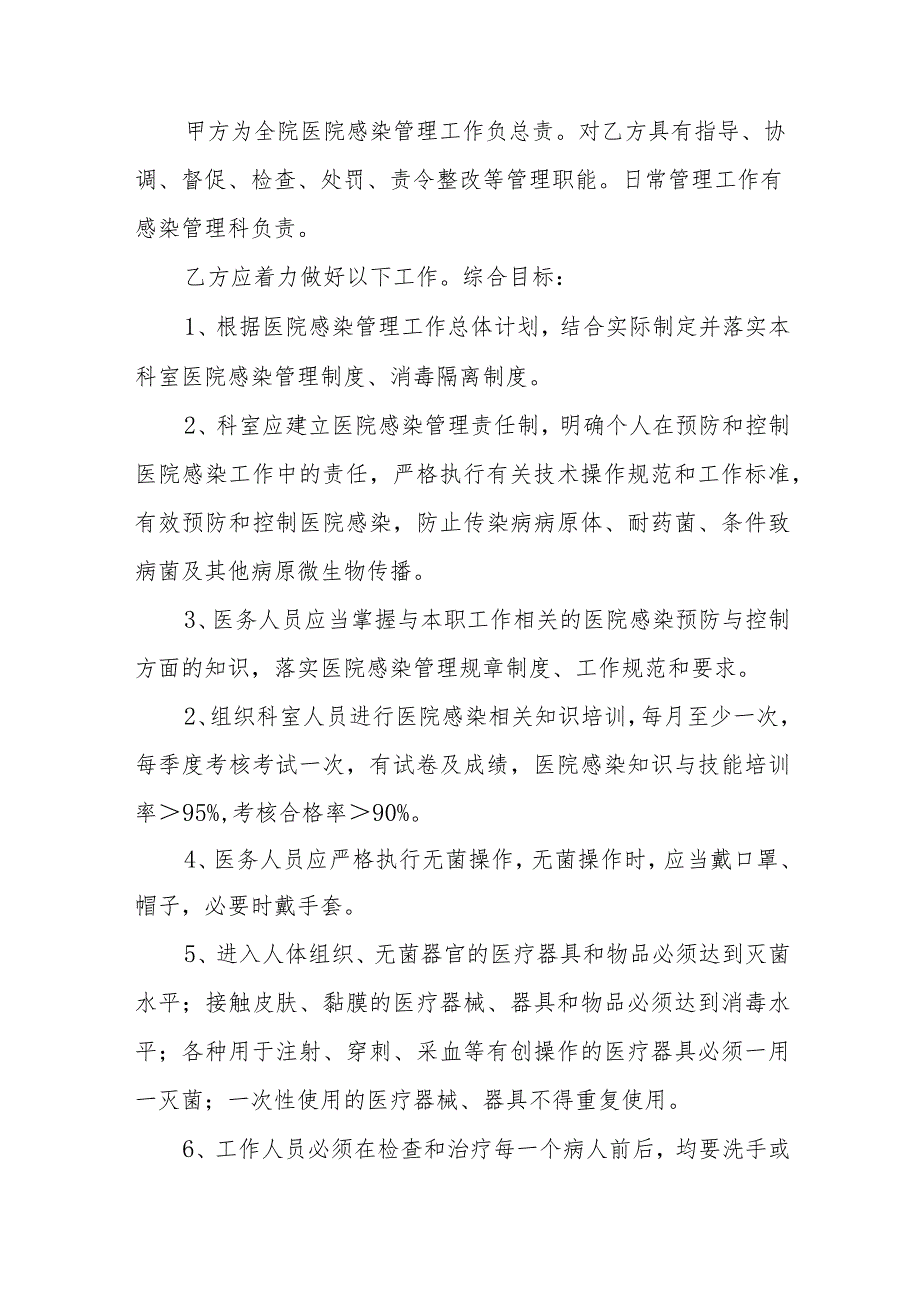 甲方为全院医院感染管理工作负总责。对乙方具有指导、协调、督促、检查、处罚、责令整改等管理职能。日常管理工作有感染管理科负责。

乙方应着力做好以下工作。综合目标：

1、根据医院感染管理工作总体计划，结合实际制定并落实本科室医院感染管理制度、消毒隔离制度。

2、科室应建立医院感染管理责任制，明确个人在预防和控制医院感染工作中的责任，严格执行有关技术操作规范和工作标准，有效预防和控制医院感染，防止传染病病原体、耐药菌、条件致病菌及其他病原微生物传播。

3、医务人员应当掌握与本职工作相关的医院感染预防与控制方面的知识，落实医院感染管理规章制度、工作规范和要求。

2、组织科室人员进行医院感染相关知识培训，每月至少一次，每季度考核考试一次，有试卷及成绩，医院感染知识与技能培训率＞95%,考核合格率＞90%。

4、医务人员应严格执行无菌操作，无菌操作时，应当戴口罩、帽子，必要时戴手套。

5、进入人体组织、无菌器官的医疗器具和物品必须达到灭菌水平；接触皮肤、黏膜的医疗器械、器具和物品必须达到消毒水平；各种用于注射、穿刺、采血等有创操作的医疗器具必须一用一灭菌；一次性使用的医疗器械、器具不得重复使用。

6、工作人员必须在检查和治疗每一个病人前后，均要洗手或